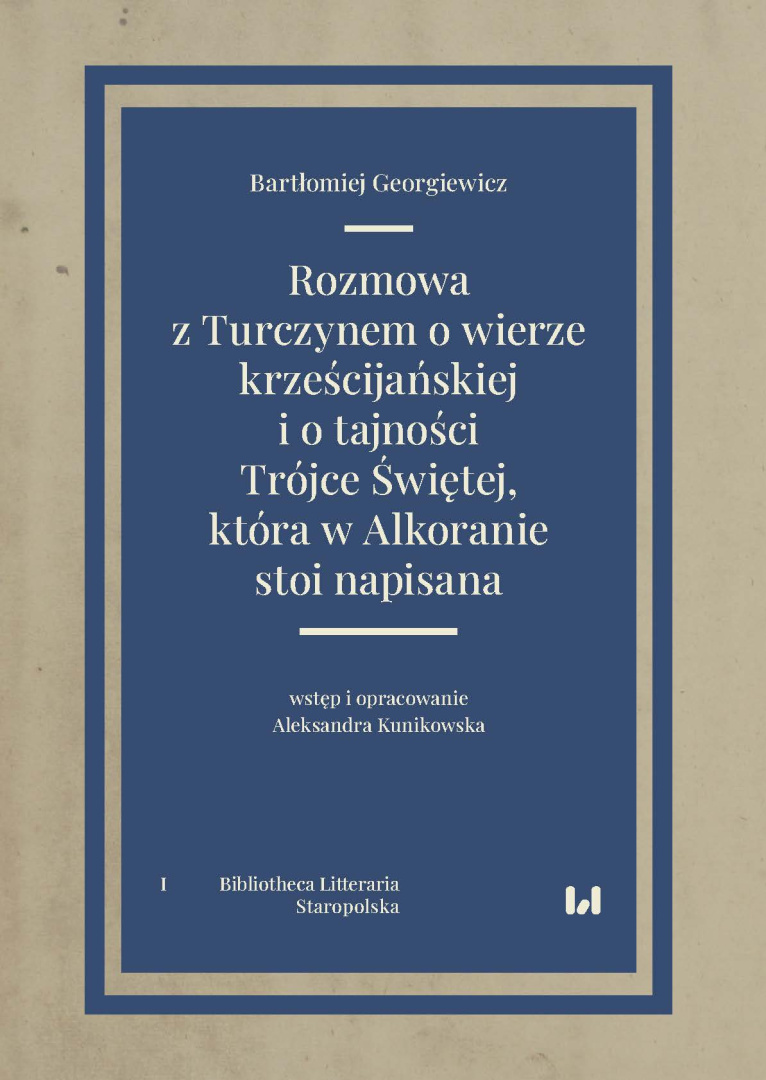 Bartłomiej Georgiewicz

Rozmowa z Turczynem o wierze krześcijańskiej i o tajności Trójce Świętej, która w Alkoranie stoi napisana

wstęp i opracowanie
Aleksandra Kunikowska

I Bibliotheca Litteraria Staropolska